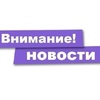 Внимание!
новости